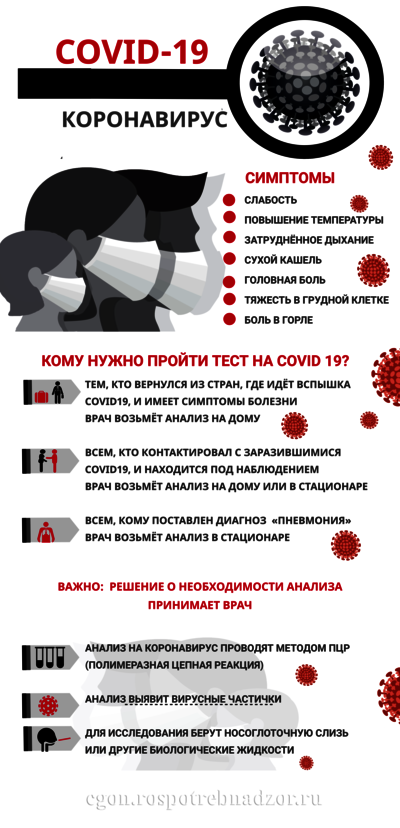 COVID-19

КОРОНАВИРУС

СИМПТОМЫ

СЛАБОСТЬ

ПОВЫШЕНИЕ ТЕМПЕРАТУРЫ

ЗАТРУДНЁННОЕ ДЫХАНИЕ

СУХОЙ КАШЕЛЬ

ГОЛОВНАЯ БОЛЬ

ТЯЖЕСТЬ В ГРУДНОЙ КЛЕТКЕ

БОЛЬ В ГОРЛЕ

КОМУ НУЖНО ПРОЙТИ ТЕСТ НА COVID 19?

ТЕМ, КТО ВЕРНУЛСЯ ИЗ СТРАН, ГДЕ ИДЁТ ВСПЫШКА COVID19, И ИМЕЕТ СИМПТОМЫ БОЛЕЗНИ
ВРАЧ ВОЗЬМЁТ АНАЛИЗ НА ДОМУ

ВСЕМ, КТО КОНТАКТИРОВАЛ С ЗАРАЗИВШИМИСЯ COVID19, И НАХОДИТСЯ ПОД НАБЛЮДЕНИЕМ
ВРАЧ ВОЗЬМЁТ АНАЛИЗ НА ДОМУ ИЛИ В СТАЦИОНАРЕ

ВСЕМ, КОМУ ПОСТАВЛЕН ДИАГНОЗ «ПНЕВМОНИЯ»
ВРАЧ ВОЗЬМЁТ АНАЛИЗ В СТАЦИОНАРЕ

ВАЖНО: РЕШЕНИЕ О НЕОБХОДИМОСТИ АНАЛИЗА ПРИНИМАЕТ ВРАЧ

АНАЛИЗ НА КОРОНАВИРУС ПРОВОДЯТ МЕТОДОМ ПЦР (ПОЛИМЕРАЗНАЯ ЦЕПНАЯ РЕАКЦИЯ)

АНАЛИЗ ВЫЯВИТ ВИРУСНЫЕ ЧАСТИЧКИ

ДЛЯ ИССЛЕДОВАНИЯ БЕРУТ НОСОГЛОТОЧНУЮ СЛИЗЬ ИЛИ ДРУГИЕ БИОЛОГИЧЕСКИЕ ЖИДКОСТИ

cgon.rospotrebnadzor.ru